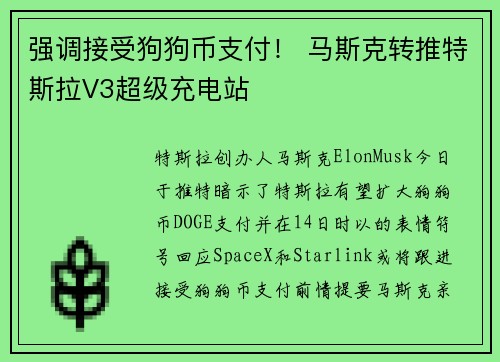 强调接受狗狗币支付！ 马斯克转推特斯拉V3超级充电站

特斯拉创办人马斯克ElonMusk今日于推特暗示了特斯拉有望扩大狗狗币DOGE支付并在14日时以的表情符号回应SpaceX和Starlink或将跟进接受狗狗币支付前情提要马斯克亲